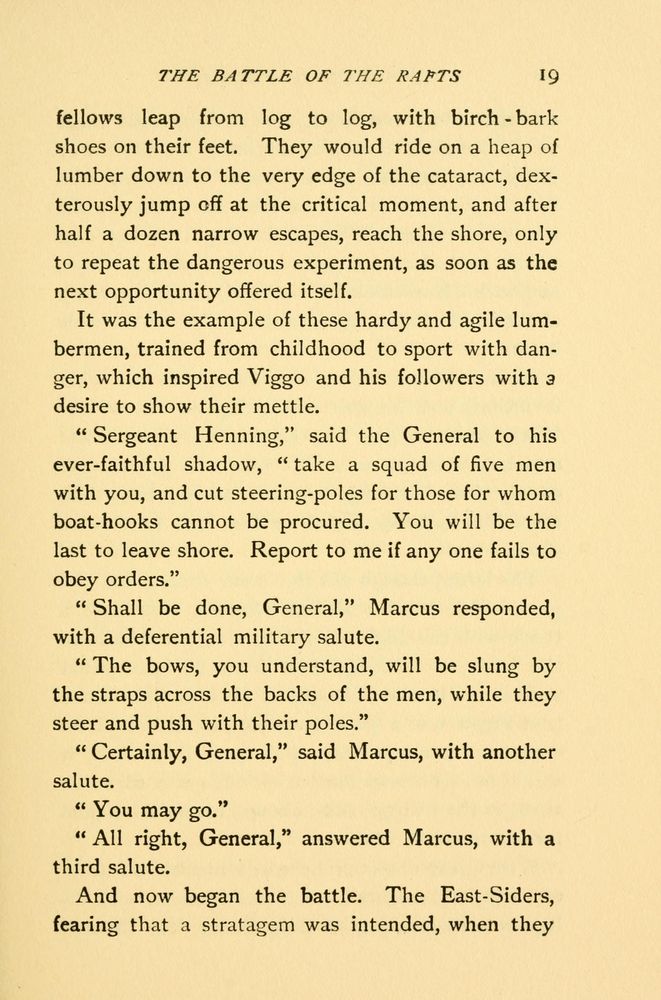 THE BATTLE OF THE RAFTS 19

fellows leap from log to log, with birch-bark shoes on their feet. They would ride on a heap of lumber down to the very edge of the cataract, dexterously jump off at the critical moment, and after half a dozen narrow escapes, reach the shore, only to repeat the dangerous experiment, as soon as the next opportunity offered itself.

It was the example of these hardy and agile lumbermen, trained from childhood to sport with danger, which inspired Viggo and his followers with a desire to show their mettle.

"Sergeant Henning," said the General to his ever-faithful shadow, "take a squad of five men with you, and cut steering-poles for those for whom boat-hooks cannot be procured. You will be the last to leave shore. Report to me if any one fails to obey orders."

"Shall be done, General," Marcus responded, with a deferential military salute.

"The bows, you understand, will be slung by the straps across the backs of the men, while they steer and push with their poles."

"Certainly, General," said Marcus, with another salute.

"You may go."

"All right, General," answered Marcus, with a third salute.

And now began the battle. The East-Siders, fearing that a stratagem was intended, when they